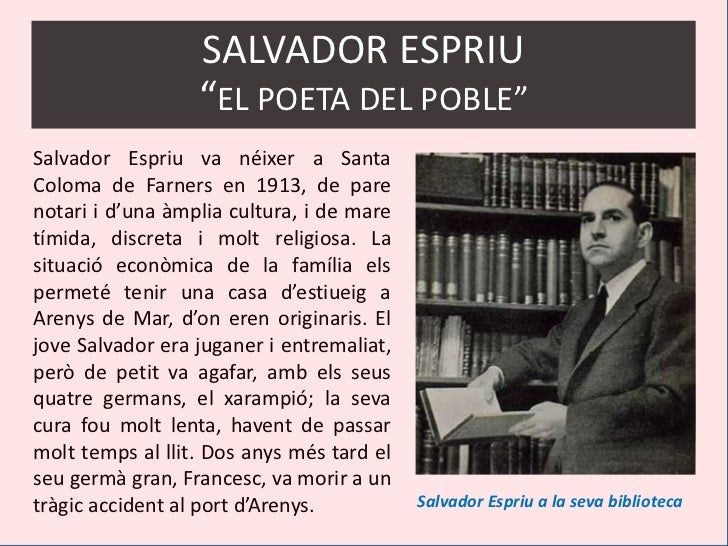 SALVADOR ESPRIU
"EL POETA DEL POBLE"

Salvador Espriu va néixer a Santa Coloma de Farners en 1913, de pare notari i d'una àmplia cultura, i de mare tímida, discreta i molt religiosa. La situació econòmica de la família els permeté tenir una casa d'estiueig a Arenys de Mar, d'on eren originaris. El jove Salvador era juganer i entremaliat, però de petit va agafar, amb els seus quatre germans, el xarampió; la seva cura fou molt lenta, havent de passar molt temps al llit. Dos anys més tard el seu germà gran, Francesc, va morir a un tràgic accident al port d'Arenys.

Salvador Espriu a la seva biblioteca